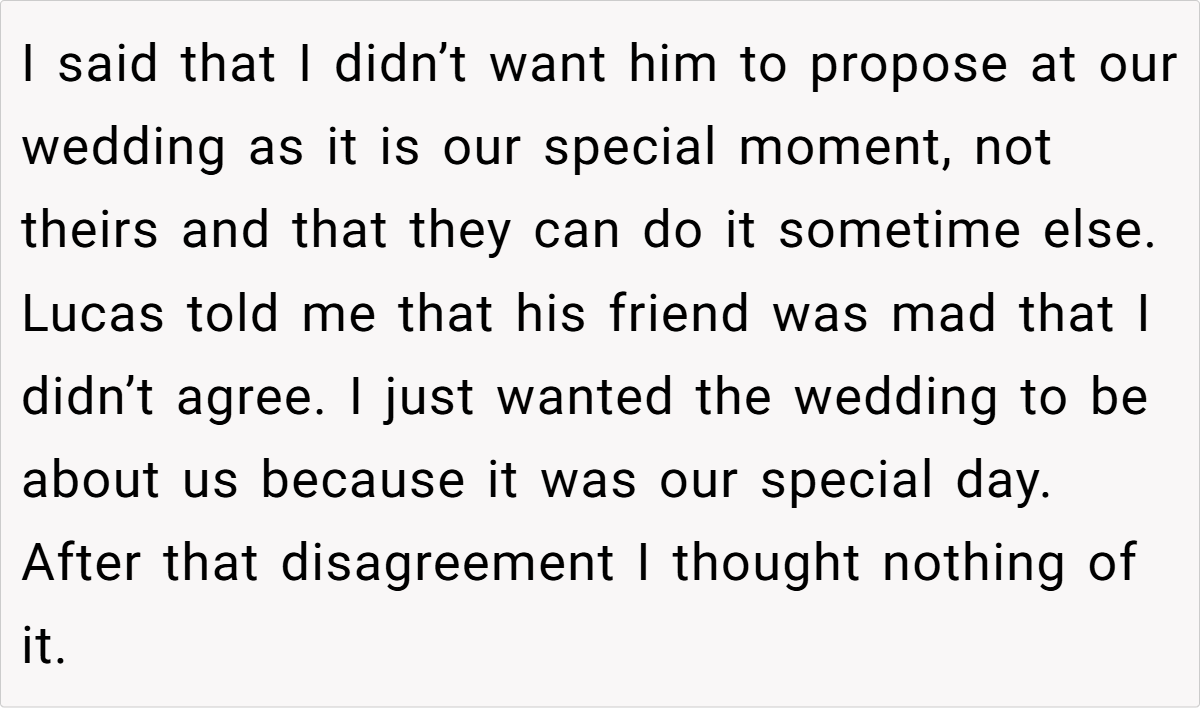 I said that I didn't want him to propose at our wedding as it is our special moment, not theirs and that they can do it sometime else. Lucas told me that his friend was mad that I didn't agree. I just wanted the wedding to be about us because it was our special day. After that disagreement I thought nothing of it.